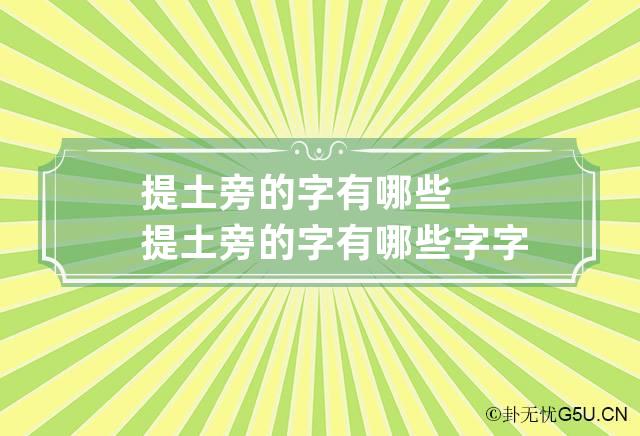 提土旁的字有哪些
提土旁的字有哪些字字

©卦无忧G5U.CN